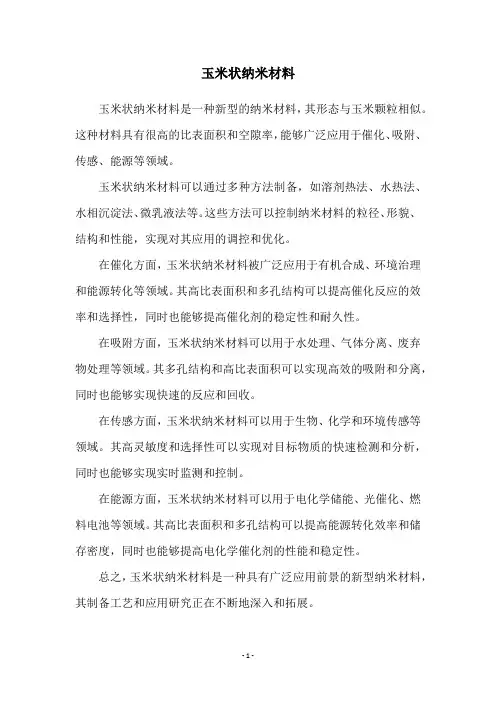 玉米状纳米材料

玉米状纳米材料是一种新型的纳米材料，其形态与玉米颗粒相似。这种材料具有很高的比表面积和空隙率，能够广泛应用于催化、吸附、传感、能源等领域。

玉米状纳米材料可以通过多种方法制备，如溶剂热法、水热法、水相沉淀法、微乳液法等。这些方法可以控制纳米材料的粒径、形貌、结构和性能，实现对其应用的调控和优化。

在催化方面，玉米状纳米材料被广泛应用于有机合成、环境治理和能源转化等领域。其高比表面积和多孔结构可以提高催化反应的效率和选择性，同时也能够提高催化剂的稳定性和耐久性。

在吸附方面，玉米状纳米材料可以用于水处理、气体分离、废弃物处理等领域。其多孔结构和高比表面积可以实现高效的吸附和分离，同时也能够实现快速的反应和回收。

在传感方面，玉米状纳米材料可以用于生物、化学和环境传感等领域。其高灵敏度和选择性可以实现对目标物质的快速检测和分析，同时也能够实现实时监测和控制。

在能源方面，玉米状纳米材料可以用于电化学储能、光催化、燃料电池等领域。其高比表面积和多孔结构可以提高能源转化效率和储存密度，同时也能够提高电化学催化剂的性能和稳定性。

总之，玉米状纳米材料是一种具有广泛应用前景的新型纳米材料，其制备工艺和应用研究正在不断地深入和拓展。

- 1 -